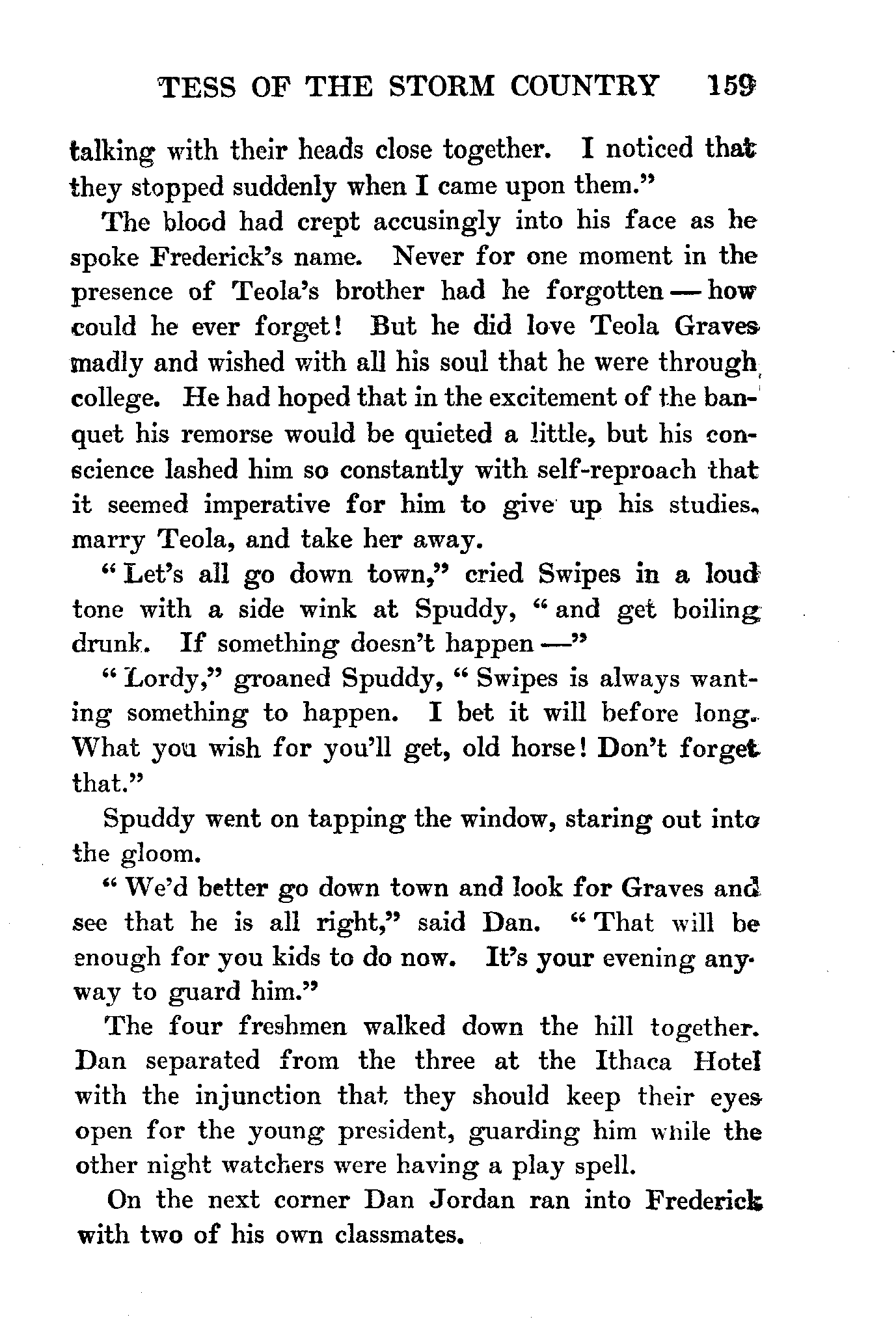 TESS OF THE STORM COUNTRY 159

talking with their heads close together. I noticed that they stopped suddenly when I came upon them."

The blood had crept accusingly into his face as he spoke Frederick's name. Never for one moment in the presence of Teola's brother had he forgotten — how could he ever forget! But he did love Teola Graves madly and wished with all his soul that he were through college. He had hoped that in the excitement of the banquet his remorse would be quieted a little, but his conscience lashed him so constantly with self-reproach that it seemed imperative for him to give up his studies, marry Teola, and take her away.

"Let's all go down town," cried Swipes in a loud tone with a side wink at Spuddy, "and get boiling drunk. If something doesn't happen —"

"Lordy," groaned Spuddy, "Swipes is always wanting something to happen. I bet it will before long. What you wish for you'll get, old horse! Don't forget that."

Spuddy went on tapping the window, staring out into the gloom.

"We'd better go down town and look for Graves and see that he is all right," said Dan. "That will be enough for you kids to do now. It's your evening anyway to guard him."

The four freshmen walked down the hill together. Dan separated from the three at the Ithaca Hotel with the injunction that they should keep their eyes open for the young president, guarding him while the other night watchers were having a play spell.

On the next corner Dan Jordan ran into Frederick with two of his own classmates.